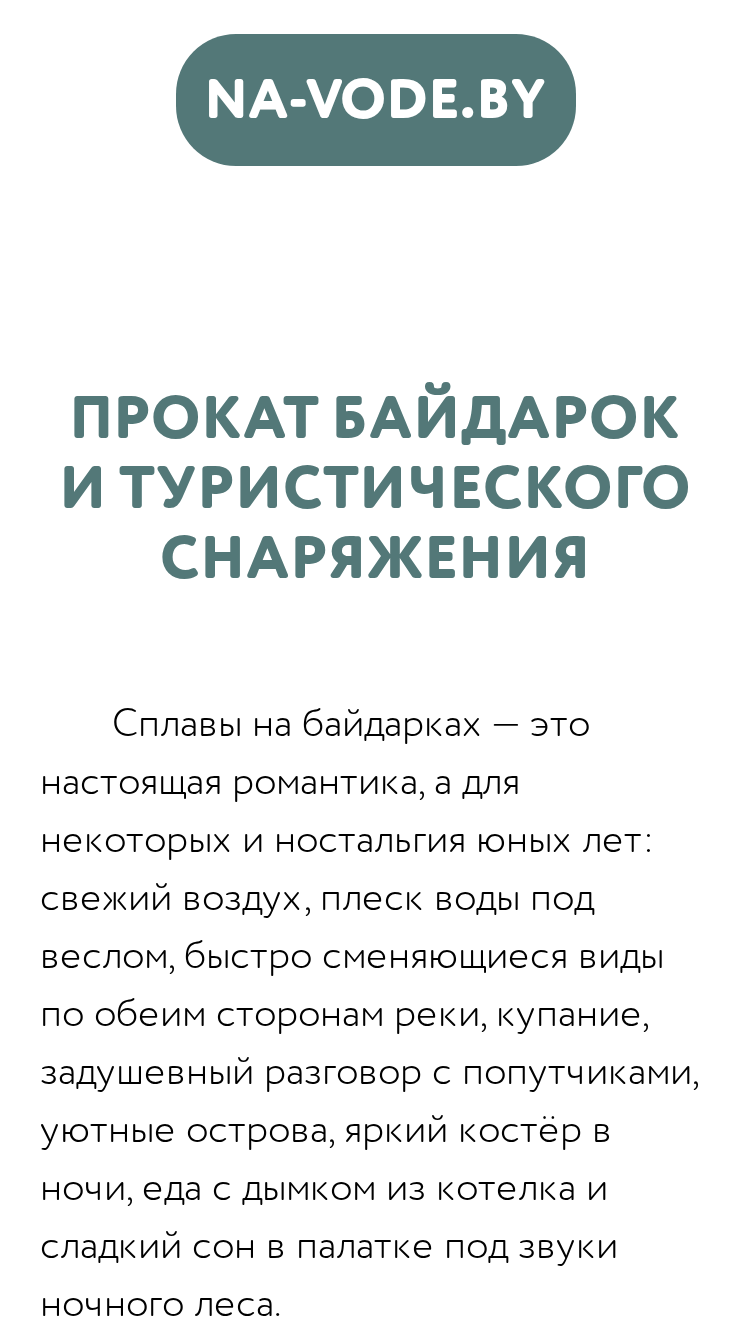 NA-VODE.BY

ПРОКАТ БАЙДАРОК И ТУРИСТИЧЕСКОГО СНАРЯЖЕНИЯ

Сплавы на байдарках — это настоящая романтика, а для некоторых и ностальгия юных лет: свежий воздух, плеск воды под веслом, быстро сменяющиеся виды по обеим сторонам реки, купание, задушевный разговор с попутчиками, уютные острова, яркий костёр в ночи, еда с дымком из котелка и сладкий сон в палатке под звуки ночного леса.